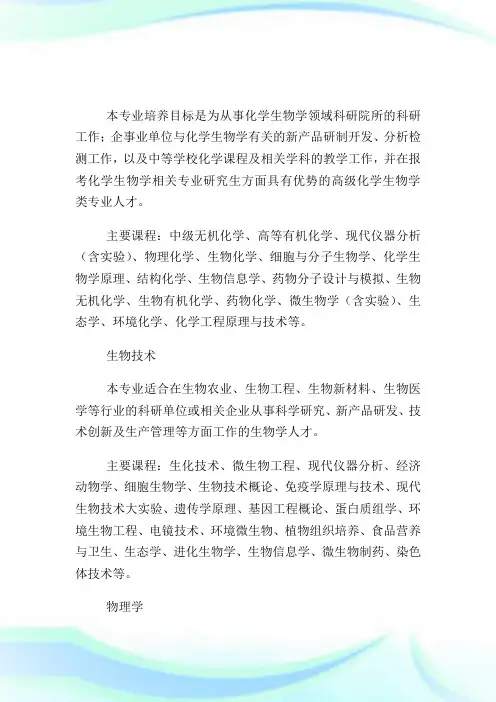 本专业培养目标是为从事化学生物学领域科研院所的科研工作；企事业单位与化学生物学有关的新产品研制开发、分析检测工作，以及中等学校化学课程及相关学科的教学工作，并在报考化学生物学相关专业研究生方面具有优势的高级化学生物学类专业人才。

主要课程：中级无机化学、高等有机化学、现代仪器分析（含实验）、物理化学、生物化学、细胞与分子生物学、化学生物学原理、结构化学、生物信息学、药物分子设计与模拟、生物无机化学、生物有机化学、药物化学、微生物学（含实验）、生态学、环境化学、化学工程原理与技术等。

生物技术

本专业适合在生物农业、生物工程、生物新材料、生物医学等行业的科研单位或相关企业从事科学研究、新产品研发、技术创新及生产管理等方面工作的生物学人才。

主要课程：生化技术、微生物工程、现代仪器分析、经济动物学、细胞生物学、生物技术概论、免疫学原理与技术、现代生物技术大实验、遗传学原理、基因工程概论、蛋白质组学、环境生物工程、电镜技术、环境微生物、植物组织培养、食品营养与卫生、生态学、进化生物学、生物信息学、微生物制药、染色体技术等。

物理学